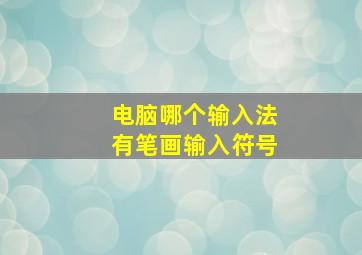 电脑哪个输入法
有笔画输入符号